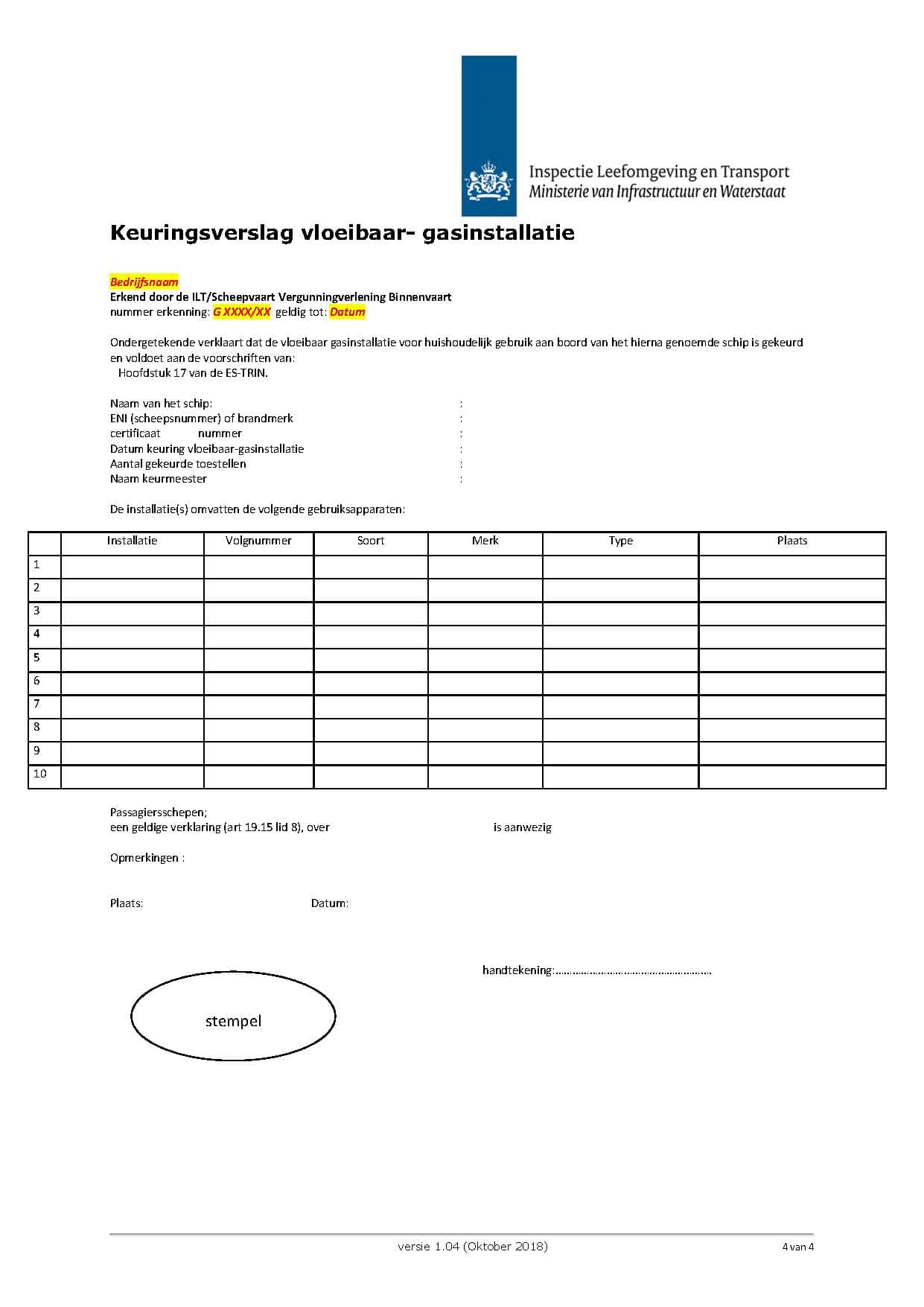 Inspectie Leefomgeving en Transport
Ministerie van Infrastructuur en Waterstaat

Keuringsverslag vloeibaar- gasinstallatie

Bedrijfsnaam
Erkend door de ILT/Scheepvaart Vergunningverlening Binnenvaart
nummer erkenning: G XXXX/XX geldig tot: Datum

Ondergetekende verklaart dat de vloeibaar gasinstallatie voor huishoudelijk gebruik aan boord van het hierna genoemde schip is gekeurd en voldoet aan de voorschriften van:
Hoofdstuk 17 van de ES-TRIN.

Naam van het schip: :
ENI (scheepsnummer) of brandmerk :
certificaat nummer :
Datum keuring vloeibaar-gasinstallatie :
Aantal gekeurde toestellen :
Naam keurmeester :

De installatie(s) omvatten de volgende gebruiksapparaten:

| | Installatie | Volgnummer | Soort | Merk | Type | Plaats |
|---|---|---|---|---|---|---|
| 1 | | | | | | |
| 2 | | | | | | |
| 3 | | | | | | |
| 4 | | | | | | |
| 5 | | | | | | |
| 6 | | | | | | |
| 7 | | | | | | |
| 8 | | | | | | |
| 9 | | | | | | |
| 10 | | | | | | |

Passagiersschepen;
een geldige verklaring (art 19.15 lid 8), over is aanwezig

Opmerkingen :

Plaats: Datum:

handtekening:____

stempel

versie 1.04 (Oktober 2018)
4 van 4